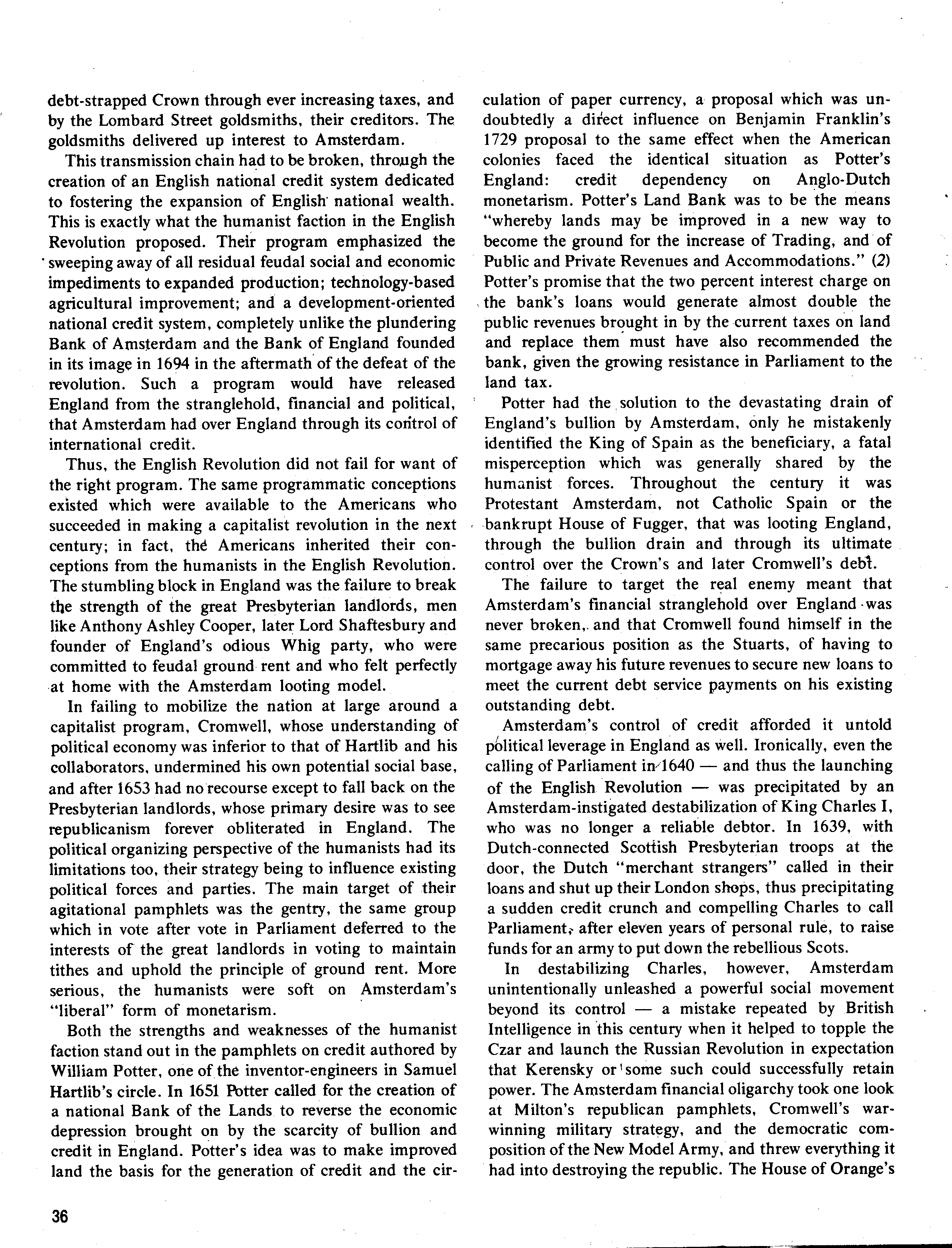 debt-strapped Crown through ever increasing taxes, and by the Lombard Street goldsmiths, their creditors. The goldsmiths delivered up interest to Amsterdam.

This transmission chain had to be broken, through the creation of an English national credit system dedicated to fostering the expansion of English national wealth. This is exactly what the humanist faction in the English Revolution proposed. Their program emphasized the sweeping away of all residual feudal social and economic impediments to expanded production; technology-based agricultural improvement; and a development-oriented national credit system, completely unlike the plundering Bank of Amsterdam and the Bank of England founded in its image in 1694 in the aftermath of the defeat of the revolution. Such a program would have released England from the stranglehold, financial and political, that Amsterdam had over England through its control of international credit.

Thus, the English Revolution did not fail for want of the right program. The same programmatic conceptions existed which were available to the Americans who succeeded in making a capitalist revolution in the next century; in fact, the Americans inherited their conceptions from the humanists in the English Revolution. The stumbling block in England was the failure to break the strength of the great Presbyterian landlords, men like Anthony Ashley Cooper, later Lord Shaftesbury and founder of England's odious Whig party, who were committed to feudal ground rent and who felt perfectly at home with the Amsterdam looting model.

In failing to mobilize the nation at large around a capitalist program, Cromwell, whose understanding of political economy was inferior to that of Hartlib and his collaborators, undermined his own potential social base, and after 1653 had no recourse except to fall back on the Presbyterian landlords, whose primary desire was to see republicanism forever obliterated in England. The political organizing perspective of the humanists had its limitations too, their strategy being to influence existing political forces and parties. The main target of their agitational pamphlets was the gentry, the same group which in vote after vote in Parliament deferred to the interests of the great landlords in voting to maintain tithes and uphold the principle of ground rent. More serious, the humanists were soft on Amsterdam's "liberal" form of monetarism.

Both the strengths and weaknesses of the humanist faction stand out in the pamphlets on credit authored by William Potter, one of the inventor-engineers in Samuel Hartlib's circle. In 1651 Potter called for the creation of a national Bank of the Lands to reverse the economic depression brought on by the scarcity of bullion and credit in England. Potter's idea was to make improved land the basis for the generation of credit and the circulation of paper currency, a proposal which was undoubtedly a direct influence on Benjamin Franklin's 1729 proposal to the same effect when the American colonies faced the identical situation as Potter's England: credit dependency on Anglo-Dutch monetarism. Potter's Land Bank was to be the means "whereby lands may be improved in a new way to become the ground for the increase of Trading, and of Public and Private Revenues and Accommodations." (2) Potter's promise that the two percent interest charge on the bank's loans would generate almost double the public revenues brought in by the current taxes on land and replace them must have also recommended the bank, given the growing resistance in Parliament to the land tax.

Potter had the solution to the devastating drain of England's bullion by Amsterdam, only he mistakenly identified the King of Spain as the beneficiary, a fatal misperception which was generally shared by the humanist forces. Throughout the century it was Protestant Amsterdam, not Catholic Spain or the bankrupt House of Fugger, that was looting England, through the bullion drain and through its ultimate control over the Crown's and later Cromwell's debt.

The failure to target the real enemy meant that Amsterdam's financial stranglehold over England was never broken, and that Cromwell found himself in the same precarious position as the Stuarts, of having to mortgage away his future revenues to secure new loans to meet the current debt service payments on his existing outstanding debt.

Amsterdam's control of credit afforded it untold political leverage in England as well. Ironically, even the calling of Parliament in 1640 — and thus the launching of the English Revolution — was precipitated by an Amsterdam-instigated destabilization of King Charles I, who was no longer a reliable debtor. In 1639, with Dutch-connected Scottish Presbyterian troops at the door, the Dutch "merchant strangers" called in their loans and shut up their London shops, thus precipitating a sudden credit crunch and compelling Charles to call Parliament, after eleven years of personal rule, to raise funds for an army to put down the rebellious Scots.

In destabilizing Charles, however, Amsterdam unintentionally unleashed a powerful social movement beyond its control — a mistake repeated by British Intelligence in this century when it helped to topple the Czar and launch the Russian Revolution in expectation that Kerensky or some such could successfully retain power. The Amsterdam financial oligarchy took one look at Milton's republican pamphlets, Cromwell's war-winning military strategy, and the democratic composition of the New Model Army, and threw everything it had into destroying the republic. The House of Orange's

36